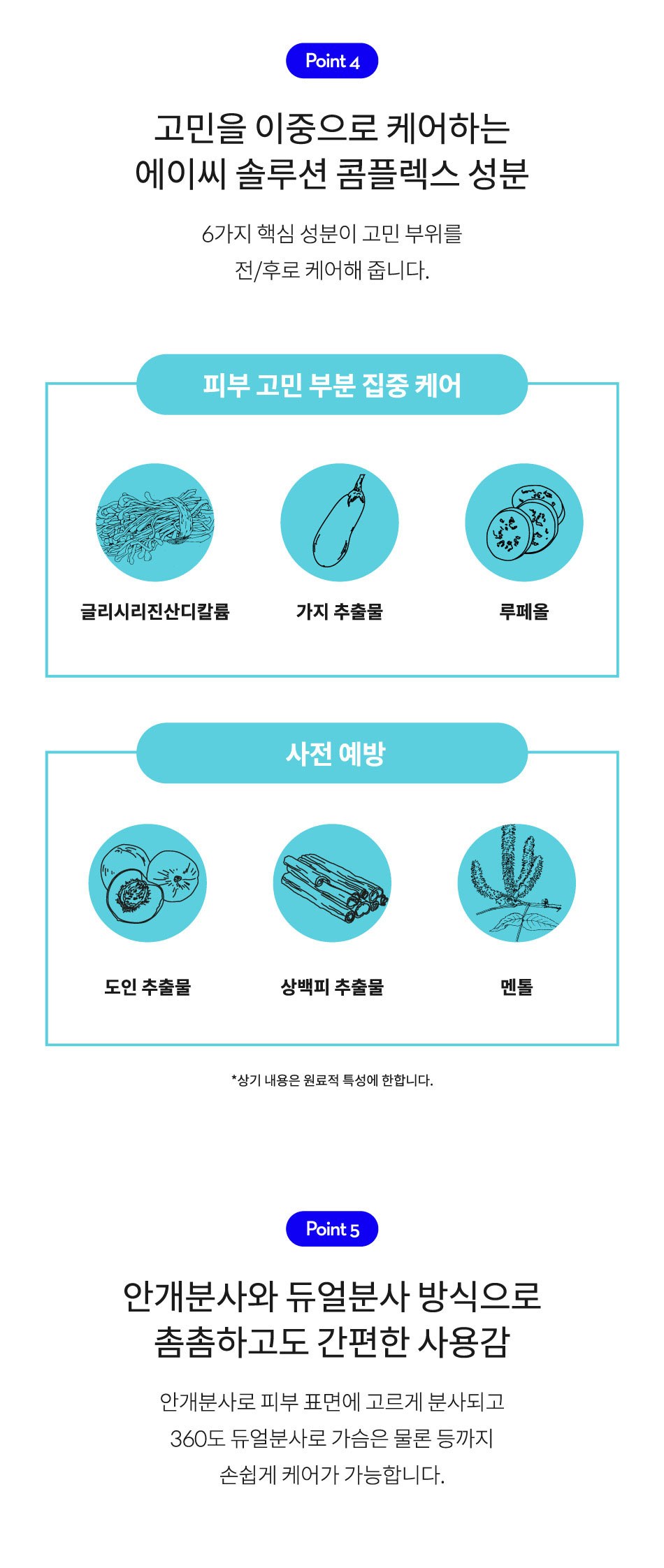 Point 4

고민을 이중으로 케어하는
에이씨 솔루션 콤플렉스 성분

6가지 핵심 성분이 고민 부위를
전/후로 케어해 줍니다.

피부 고민 부분 집중 케어

글리시리진산디칼륨

가지 추출물

루페올

사전 예방

도인 추출물

상백피 추출물

멘톨

*상기 내용은 원료적 특성에 한합니다.

Point 5

안개분사와 듀얼분사 방식으로
촘촘하고도 간편한 사용감

안개분사로 피부 표면에 고르게 분사되고
360도 듀얼분사로 가슴은 물론 등까지
손쉽게 케어가 가능합니다.